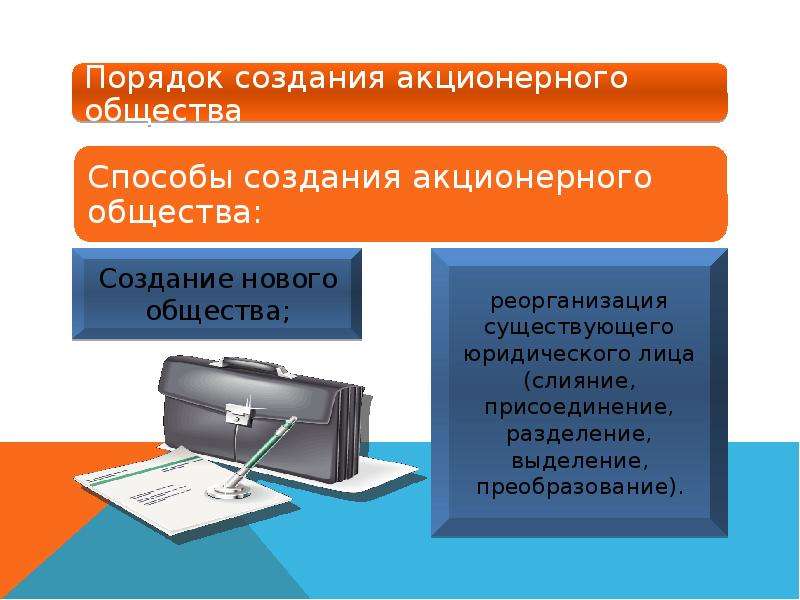 Порядок создания акционерного общества

Способы создания акционерного общества:

Создание нового общества;

реорганизация существующего юридического лица (слияние, присоединение, разделение, выделение, преобразование).